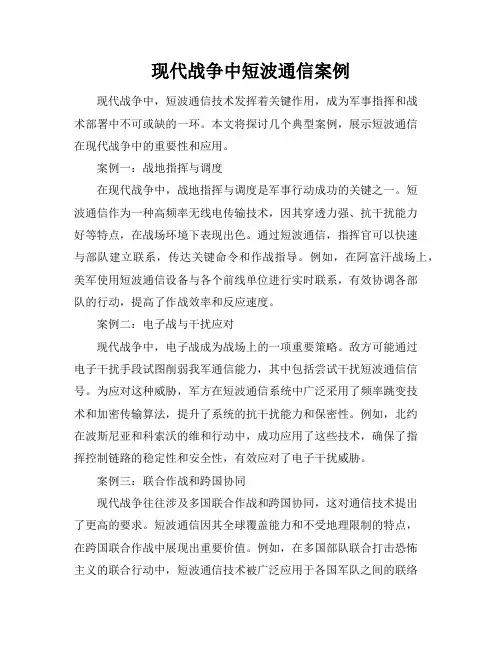 现代战争中短波通信案例

现代战争中，短波通信技术发挥着关键作用，成为军事指挥和战术部署中不可或缺的一环。本文将探讨几个典型案例，展示短波通信在现代战争中的重要性和应用。

案例一：战地指挥与调度

在现代战争中，战地指挥与调度是军事行动成功的关键之一。短波通信作为一种高频率无线电传输技术，因其穿透力强、抗干扰能力好等特点，在战场环境下表现出色。通过短波通信，指挥官可以快速与部队建立联系，传达关键命令和作战指导。例如，在阿富汗战场上，美军使用短波通信设备与各个前线单位进行实时联系，有效协调各部队的行动，提高了作战效率和反应速度。

案例二：电子战与干扰应对

现代战争中，电子战成为战场上的一项重要策略。敌方可能通过电子干扰手段试图削弱我军通信能力，其中包括尝试干扰短波通信信号。为应对这种威胁，军方在短波通信系统中广泛采用了频率跳变技术和加密传输算法，提升了系统的抗干扰能力和保密性。例如，北约在波斯尼亚和科索沃的维和行动中，成功应用了这些技术，确保了指挥控制链路的稳定性和安全性，有效应对了电子干扰威胁。

案例三：联合作战和跨国协同

现代战争往往涉及多国联合作战和跨国协同，这对通信技术提出了更高的要求。短波通信因其全球覆盖能力和不受地理限制的特点，在跨国联合作战中展现出重要价值。例如，在多国部队联合打击恐怖主义的联合行动中，短波通信技术被广泛应用于各国军队之间的联络